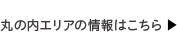 丸の内エリアの情報はこちら ▶